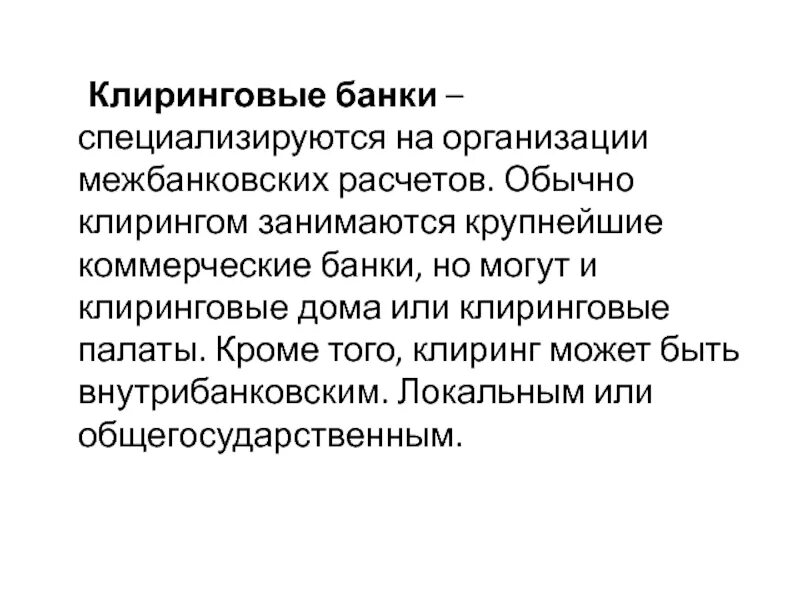 Клиринговые банки – специализируются на организации межбанковских расчетов. Обычно клирингом занимаются крупнейшие коммерческие банки, но могут и клиринговые дома или клиринговые палаты. Кроме того, клиринг может быть внутрибанковским. Локальным или общегосударственным.